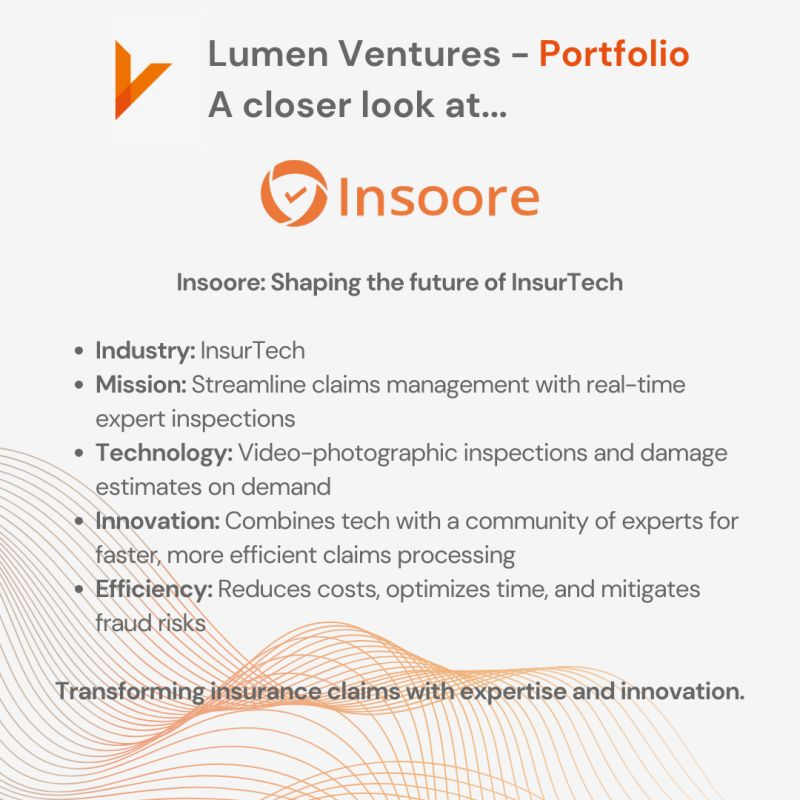 Lumen Ventures - Portfolio
A closer look at...

Insoore

Insoore: Shaping the future of InsurTech

• Industry: InsurTech
• Mission: Streamline claims management with real-time expert inspections
• Technology: Video-photographic inspections and damage estimates on demand
• Innovation: Combines tech with a community of experts for faster, more efficient claims processing
• Efficiency: Reduces costs, optimizes time, and mitigates fraud risks

Transforming insurance claims with expertise and innovation.